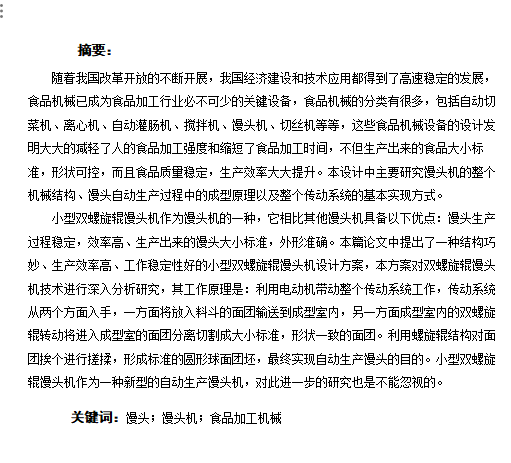 摘要：

随着我国改革开放的不断开展，我国经济建设和技术应用都得到了高速稳定的发展，食品机械已成为食品加工行业必不可少的关键设备，食品机械的分类有很多，包括自动切菜机、离心机、自动灌肠机、搅拌机、馒头机、切丝机等等，这些食品机械设备的设计发明大大的减轻了人的食品加工强度和缩短了食品加工时间，不但生产出来的食品大小标准，形状可控，而且食品质量稳定，生产效率大大提升。本设计中主要研究馒头机的整个机械结构、馒头自动生产过程中的成型原理以及整个传动系统的基本实现方式。

小型双螺旋辊馒头机作为馒头机的一种，它相比其他馒头机具备以下优点：馒头生产过程稳定，效率高、生产出来的馒头大小标准，外形准确。本篇论文中提出了一种结构巧妙、生产效率高、工作稳定性好的小型双螺旋辊馒头机设计方案，本方案对双螺旋辊馒头机技术进行深入分析研究，其工作原理是：利用电动机带动整个传动系统工作，传动系统从两个方面入手，一方面将放入料斗的面团输送到成型室内，另一方面成型室内的双螺旋辊转动将进入成型室的面团分离切割成大小标准，形状一致的面团。利用螺旋辊结构对面团挨个进行搓揉，形成标准的圆形球面团坯，最终实现自动生产馒头的目的。小型双螺旋辊馒头机作为一种新型的自动生产馒头机，对此进一步的研究也是不能忽视的。

关键词：馒头；馒头机；食品加工机械